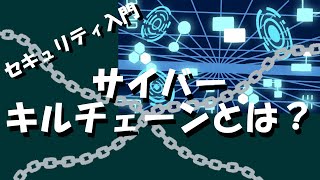 セキュリティ入門

サイバー
キルチェーンとは？